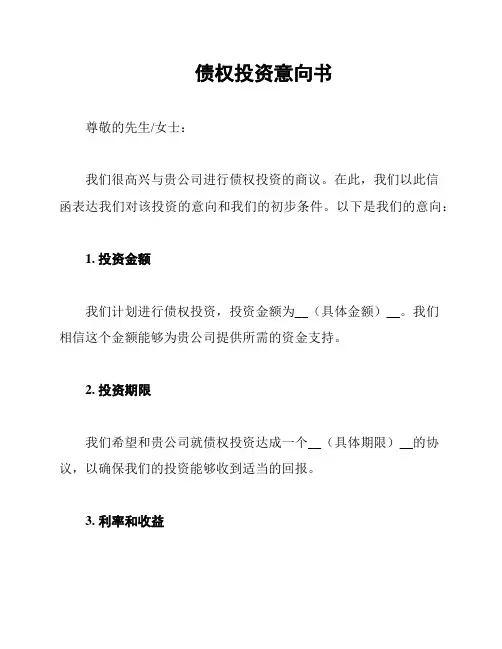 债权投资意向书

尊敬的先生/女士：

我们很高兴与贵公司进行债权投资的商议。在此，我们以此信函表达我们对该投资的意向和我们的初步条件。以下是我们的意向：

1. 投资金额

我们计划进行债权投资，投资金额为__（具体金额）__。我们相信这个金额能够为贵公司提供所需的资金支持。

2. 投资期限

我们希望和贵公司就债权投资达成一个__（具体期限）__的协议，以确保我们的投资能够收到适当的回报。

3. 利率和收益